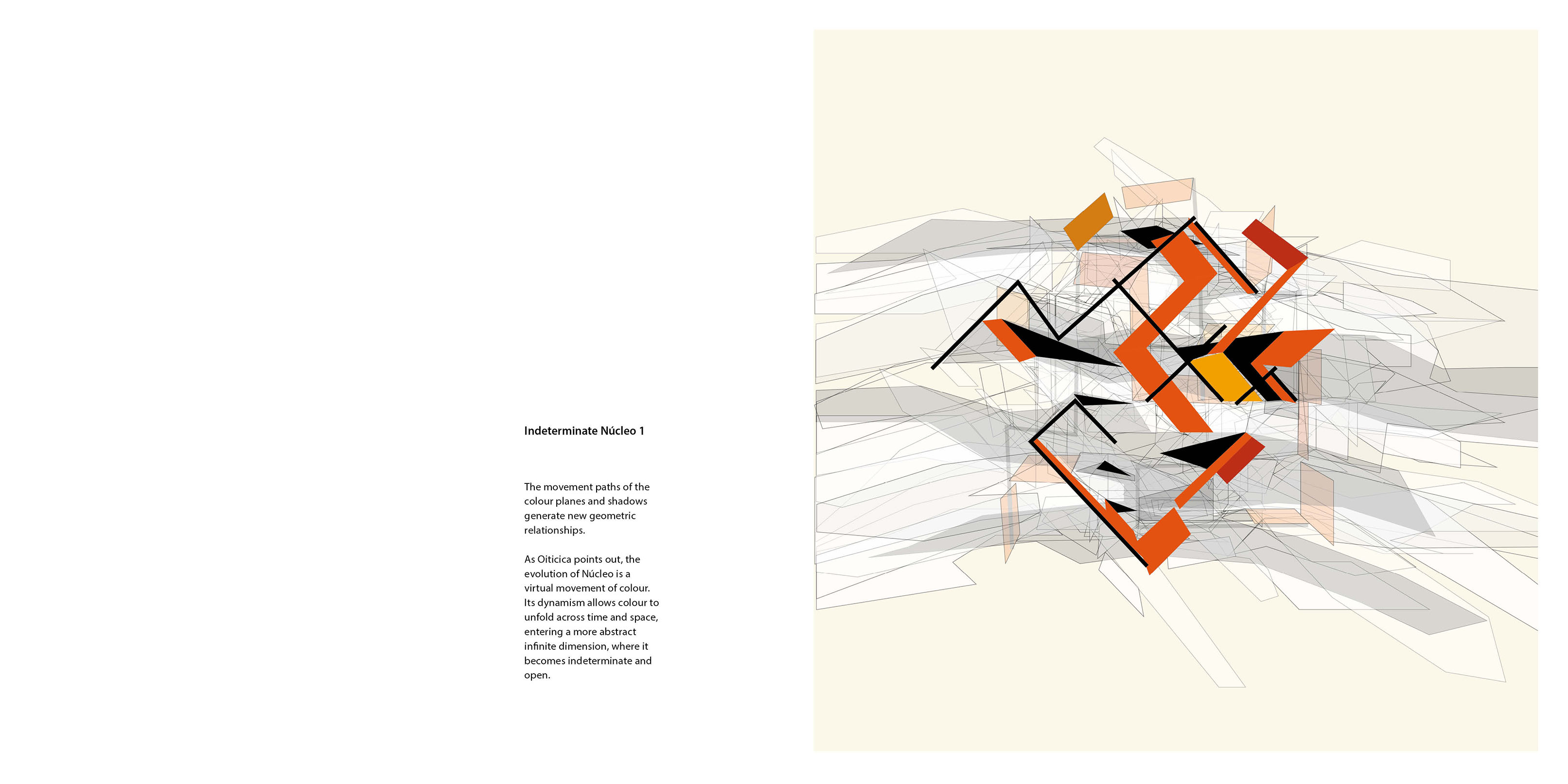 Indeterminate Núcleo 1

The movement paths of the colour planes and shadows generate new geometric relationships.

As Oiticica points out, the evolution of Núcleo is a virtual movement of colour. Its dynamism allows colour to unfold across time and space, entering a more abstract infinite dimension, where it becomes indeterminate and open.